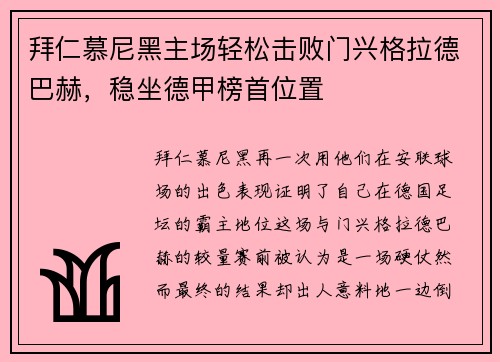 拜仁慕尼黑主场轻松击败门兴格拉德巴赫，稳坐德甲榜首位置

拜仁慕尼黑再一次用他们在安联球场的出色表现证明了自己在德国足坛的霸主地位这场与门兴格拉德巴赫的较量赛前被认为是一场硬仗然而最终的结果却出人意料地一边倒